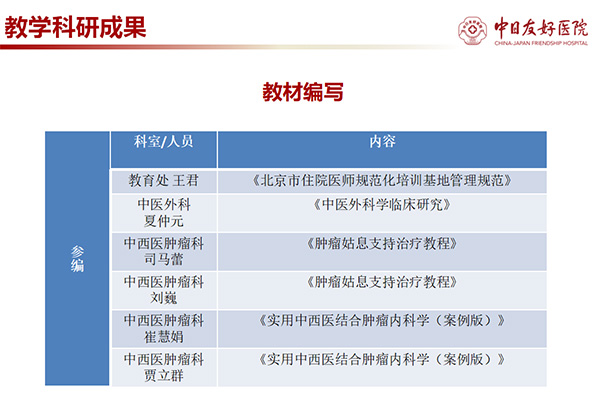 教学科研成果

中日友好医院
CHINA-JAPAN FRIENDSHIP HOSPITAL

教材编写

| | 科室/人员 | 内容 |
|---|---|---|
| 参编 | 教育处 王君 | 《北京市住院医师规范化培训基地管理规范》 |
| | 中医外科 夏仲元 | 《中医外科学临床研究》 |
| | 中西医肿瘤科 司马蕾 | 《肿瘤姑息支持治疗教程》 |
| | 中西医肿瘤科 刘巍 | 《肿瘤姑息支持治疗教程》 |
| | 中西医肿瘤科 崔慧娟 | 《实用中西医结合肿瘤内科学（案例版）》 |
| | 中西医肿瘤科 贾立群 | 《实用中西医结合肿瘤内科学（案例版）》 |